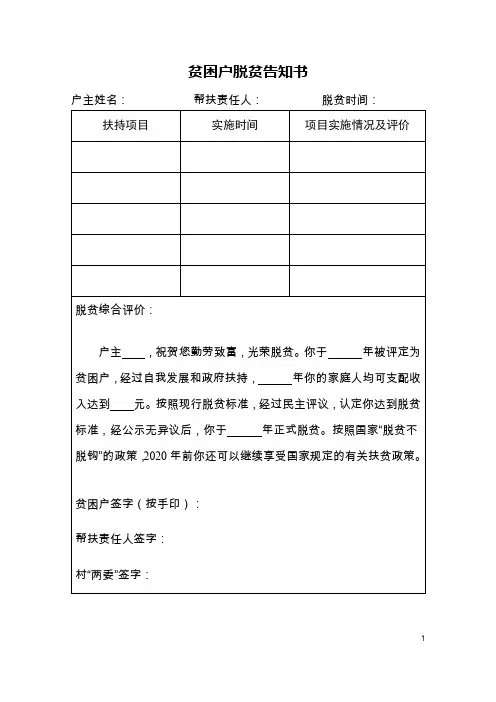 贫困户脱贫告知书

户主姓名：　　　　帮扶责任人：　　　　脱贫时间：

| 扶持项目 | 实施时间 | 项目实施情况及评价 |
|---|---|---|
| | | |
| | | |
| | | |
| | | |
| | | |

脱贫综合评价：

户主____，祝贺您勤劳致富，光荣脱贫。你于______年被评定为贫困户，经过自我发展和政府扶持，______年你的家庭人均可支配收入达到____元。按照现行脱贫标准，经过民主评议，认定你达到脱贫标准，经公示无异议后，你于______年正式脱贫。按照国家“脱贫不脱钩”的政策，2020 年前你还可以继续享受国家规定的有关扶贫政策。

贫困户签字（按手印）：

帮扶责任人签字：

村“两委”签字：

1